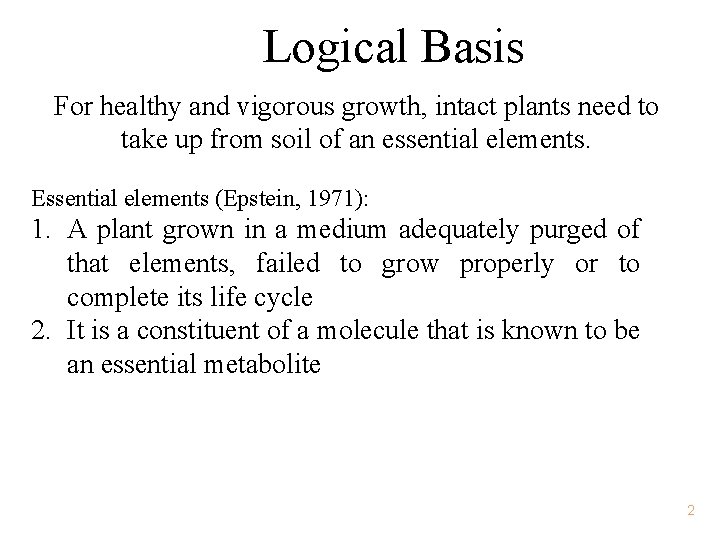 Logical Basis

For healthy and vigorous growth, intact plants need to take up from soil of an essential elements.

Essential elements (Epstein, 1971):
1. A plant grown in a medium adequately purged of that elements, failed to grow properly or to complete its life cycle
2. It is a constituent of a molecule that is known to be an essential metabolite

2